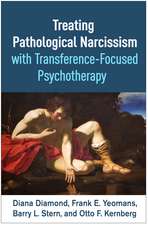 Treating Pathological Narcissism with Transference-Focused Psychotherapy

Diana Diamond, Frank E. Yeomans, Barry L. Stern, and Otto F. Kernberg